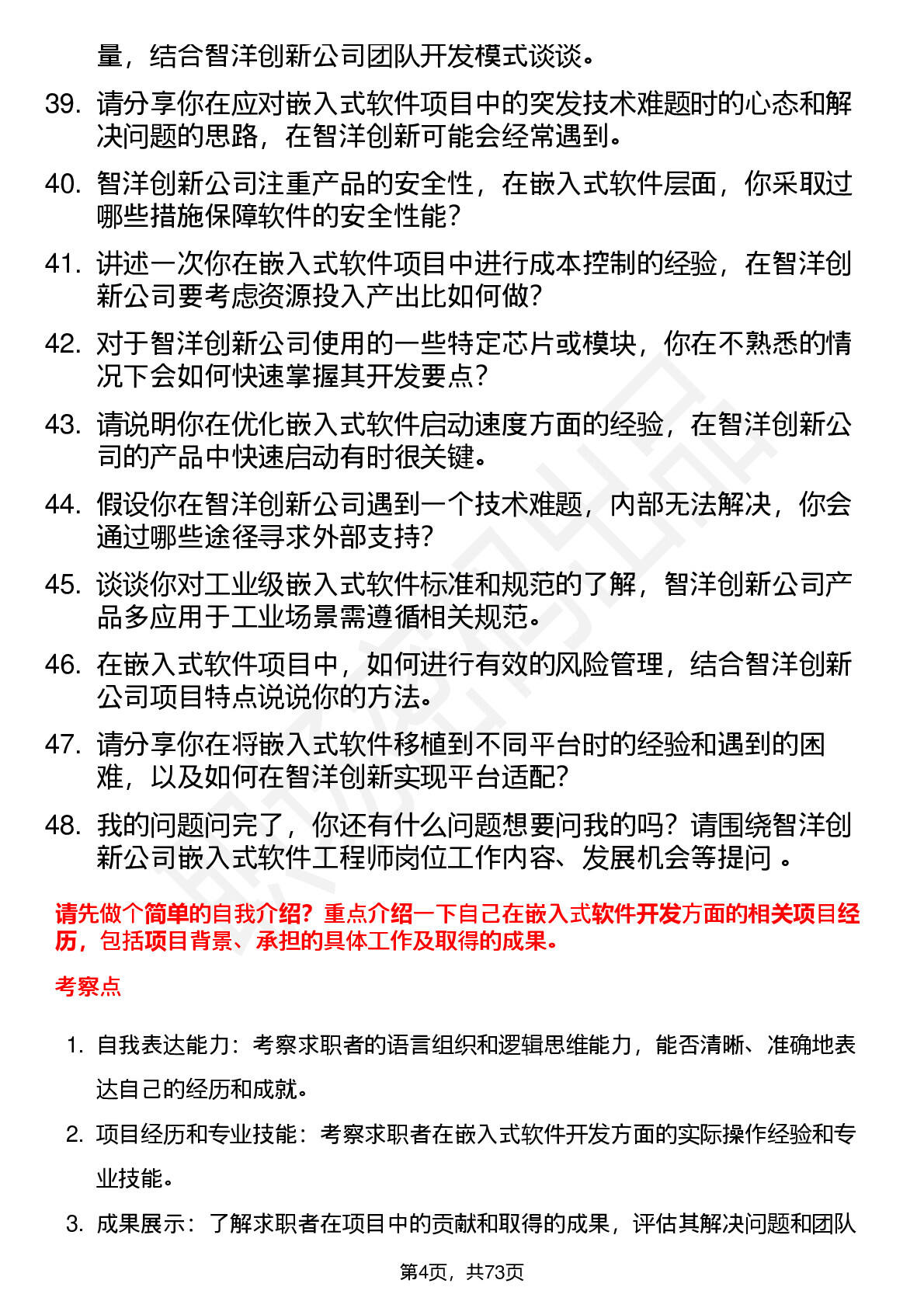 量，结合智洋创新公司团队开发模式谈谈。

39. 请分享你在应对嵌入式软件项目中的突发技术难题时的心态和解决问题的思路，在智洋创新可能会经常遇到。

40. 智洋创新公司注重产品的安全性，在嵌入式软件层面，你采取过哪些措施保障软件的安全性能？

41. 讲述一次你在嵌入式软件项目中进行成本控制的经验，在智洋创新公司要考虑资源投入产出比如何做？

42. 对于智洋创新公司使用的一些特定芯片或模块，你在不熟悉的情况下会如何快速掌握其开发要点？

43. 请说明你在优化嵌入式软件启动速度方面的经验，在智洋创新公司的产品中快速启动有时很关键。

44. 假设你在智洋创新公司遇到一个技术难题，内部无法解决，你会通过哪些途径寻求外部支持？

45. 谈谈你对工业级嵌入式软件标准和规范的了解，智洋创新公司产品多应用于工业场景需遵循相关规范。

46. 在嵌入式软件项目中，如何进行有效的风险管理，结合智洋创新公司项目特点说说你的方法。

47. 请分享你在将嵌入式软件移植到不同平台时的经验和遇到的困难，以及如何在智洋创新实现平台适配？

48. 我的问题问完了，你还有什么问题想要问我的吗？请围绕智洋创新公司嵌入式软件工程师岗位工作内容、发展机会等提问 。

请先做个简单的自我介绍？重点介绍一下自己在嵌入式软件开发方面的相关项目经历，包括项目背景、承担的具体工作及取得的成果。

考察点

1. 自我表达能力：考察求职者的语言组织和逻辑思维能力，能否清晰、准确地表达自己的经历和成就。

2. 项目经历和专业技能：考察求职者在嵌入式软件开发方面的实际操作经验和专业技能。

3. 成果展示：了解求职者在项目中的贡献和取得的成果，评估其解决问题和团队

第4页，共73页